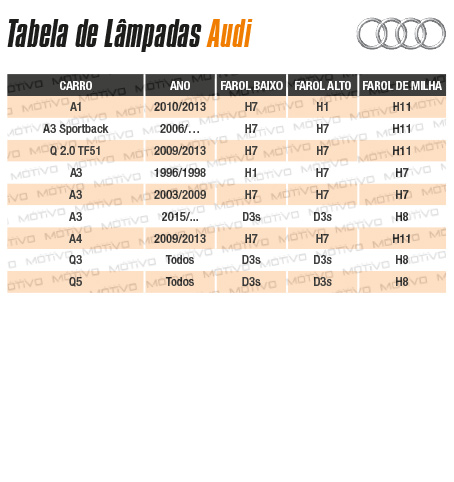 Tabela de Lâmpadas Audi

| CARRO | ANO | FAROL BAIXO | FAROL ALTO | FAROL DE MILHA |
|---|---|---|---|---|
| A1 | 2010/2013 | H7 | H1 | H11 |
| A3 Sportback | 2006/... | H7 | H7 | H11 |
| Q 2.0 TF51 | 2009/2013 | H7 | H7 | H11 |
| A3 | 1996/1998 | H1 | H7 | H7 |
| A3 | 2003/2009 | H7 | H7 | H7 |
| A3 | 2015/... | D3s | D3s | H8 |
| A4 | 2009/2013 | H7 | H7 | H11 |
| Q3 | Todos | D3s | D3s | H8 |
| Q5 | Todos | D3s | D3s | H8 |

MOTIVO